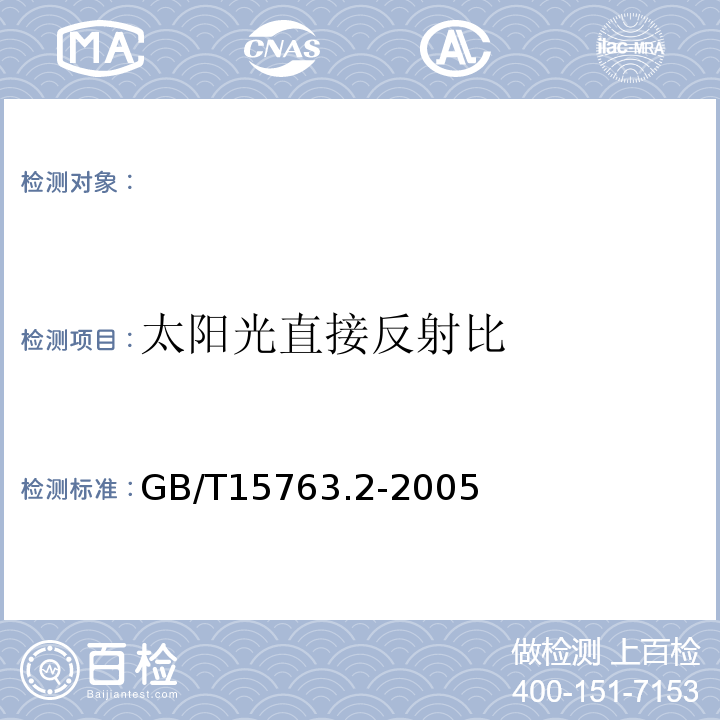 MA CNAS AL ilac-MRA

检测对象：

检测项目：太阳光直接反射比

检测标准：GB/T15763.2-2005

百检
Baijiantest.com

做检测 上百检
400-151-7153